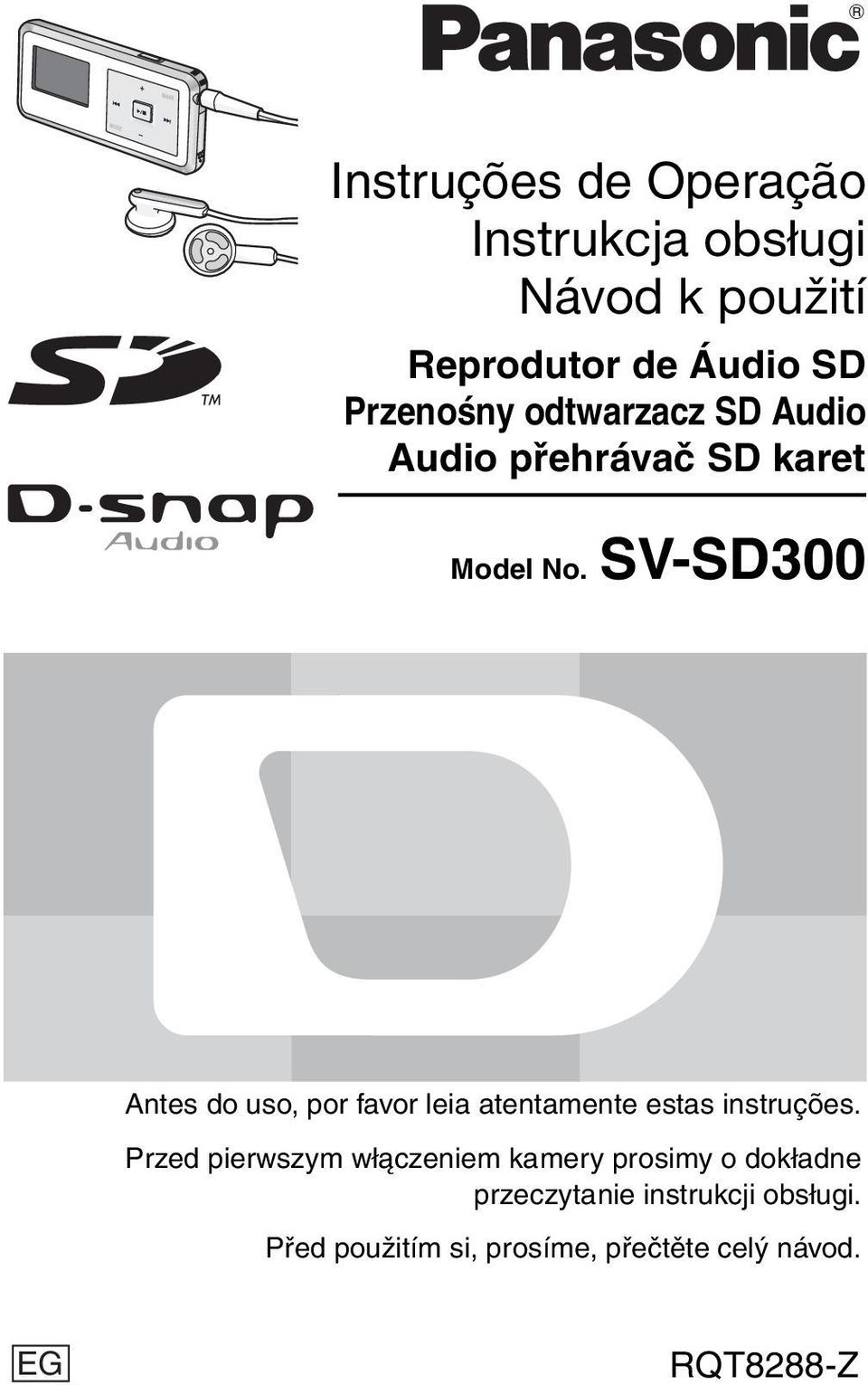 Panasonic®

Instruções de Operação
Instrukcja obsługi
Návod k použití

Reprodutor de Áudio SD
Przenośny odtwarzacz SD Audio
Audio přehrávač SD karet

SD™

D-snap Audio

Model No. SV-SD300

Antes do uso, por favor leia atentamente estas instruções.

Przed pierwszym włączeniem kamery prosimy o dokładne przeczytanie instrukcji obsługi.

Před použitím si, prosíme, přečtěte celý návod.

EG

RQT8288-Z